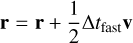 $\mathbf{r} = \mathbf{r} + \frac{1}{2}\Delta t_{\text{fast}}\mathbf{v}$